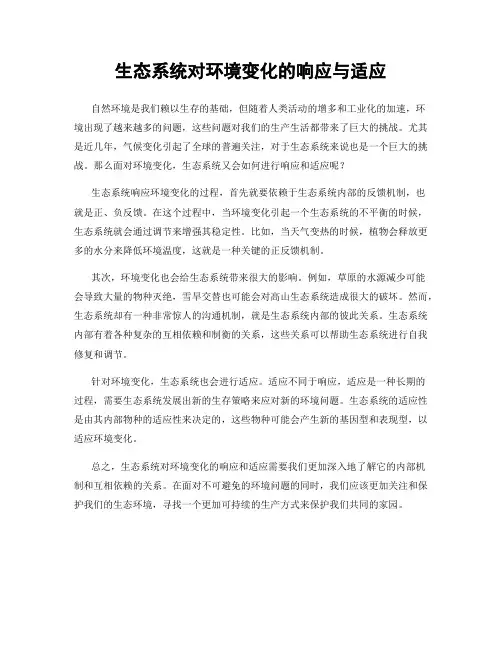 生态系统对环境变化的响应与适应

自然环境是我们赖以生存的基础，但随着人类活动的增多和工业化的加速，环境出现了越来越多的问题，这些问题对我们的生产生活都带来了巨大的挑战。尤其是近几年，气候变化引起了全球的普遍关注，对于生态系统来说也是一个巨大的挑战。那么面对环境变化，生态系统又会如何进行响应和适应呢？

生态系统响应环境变化的过程，首先就要依赖于生态系统内部的反馈机制，也就是正、负反馈。在这个过程中，当环境变化引起一个生态系统的不平衡的时候，生态系统就会通过调节来增强其稳定性。比如，当天气变热的时候，植物会释放更多的水分来降低环境温度，这就是一种关键的正反馈机制。

其次，环境变化也会给生态系统带来很大的影响。例如，草原的水源减少可能会导致大量的物种灭绝，雪旱交替也可能会对高山生态系统造成很大的破坏。然而，生态系统却有一种非常惊人的沟通机制，就是生态系统内部的彼此关系。生态系统内部有着各种复杂的互相依赖和制衡的关系，这些关系可以帮助生态系统进行自我修复和调节。

针对环境变化，生态系统也会进行适应。适应不同于响应，适应是一种长期的过程，需要生态系统发展出新的生存策略来应对新的环境问题。生态系统的适应性是由其内部物种的适应性来决定的，这些物种可能会产生新的基因型和表现型，以适应环境变化。

总之，生态系统对环境变化的响应和适应需要我们更加深入地了解它的内部机制和互相依赖的关系。在面对不可避免的环境问题的同时，我们应该更加关注和保护我们的生态环境，寻找一个更加可持续的生产方式来保护我们共同的家园。